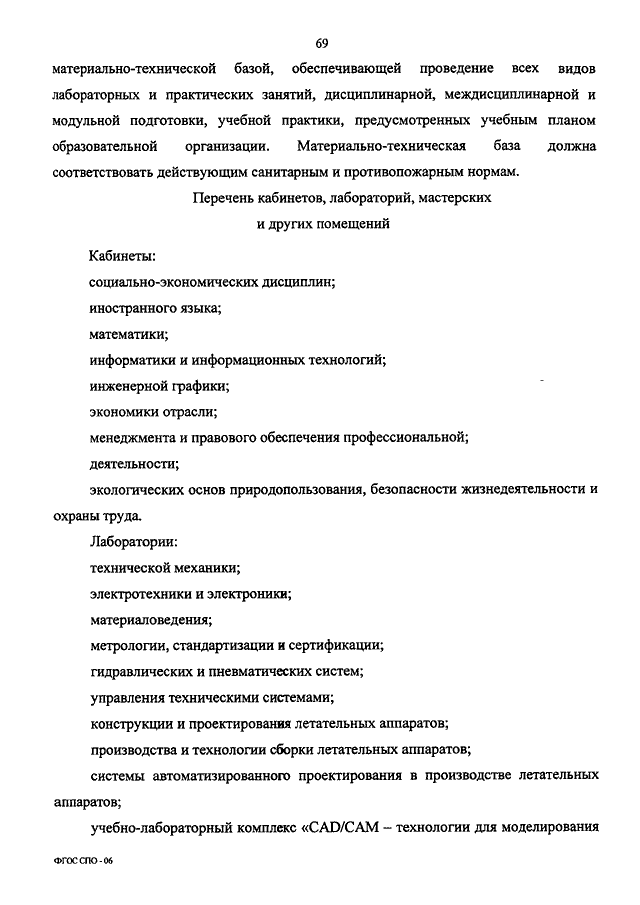 69

материально-технической базой, обеспечивающей проведение всех видов лабораторных и практических занятий, дисциплинарной, междисциплинарной и модульной подготовки, учебной практики, предусмотренных учебным планом образовательной организации. Материально-техническая база должна соответствовать действующим санитарным и противопожарным нормам.

Перечень кабинетов, лабораторий, мастерских и других помещений

Кабинеты:

социально-экономических дисциплин;

иностранного языка;

математики;

информатики и информационных технологий;

инженерной графики;

экономики отрасли;

менеджмента и правового обеспечения профессиональной;

деятельности;

экологических основ природопользования, безопасности жизнедеятельности и охраны труда.

Лаборатории:

технической механики;

электротехники и электроники;

материаловедения;

метрологии, стандартизации и сертификации;

гидравлических и пневматических систем;

управления техническими системами;

конструкции и проектирования летательных аппаратов;

производства и технологии сборки летательных аппаратов;

системы автоматизированного проектирования в производстве летательных аппаратов;

учебно-лабораторный комплекс «CAD/CAM – технологии для моделирования

ФГОС СПО - 06